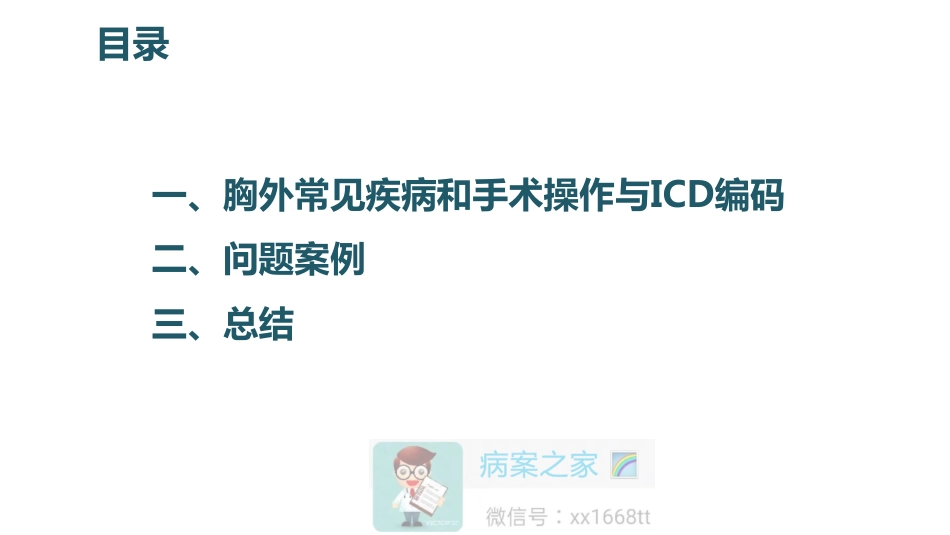 目录

一、胸外常见疾病和手术操作与ICD编码
二、问题案例
三、总结

病案之家
微信号：xx1668tt